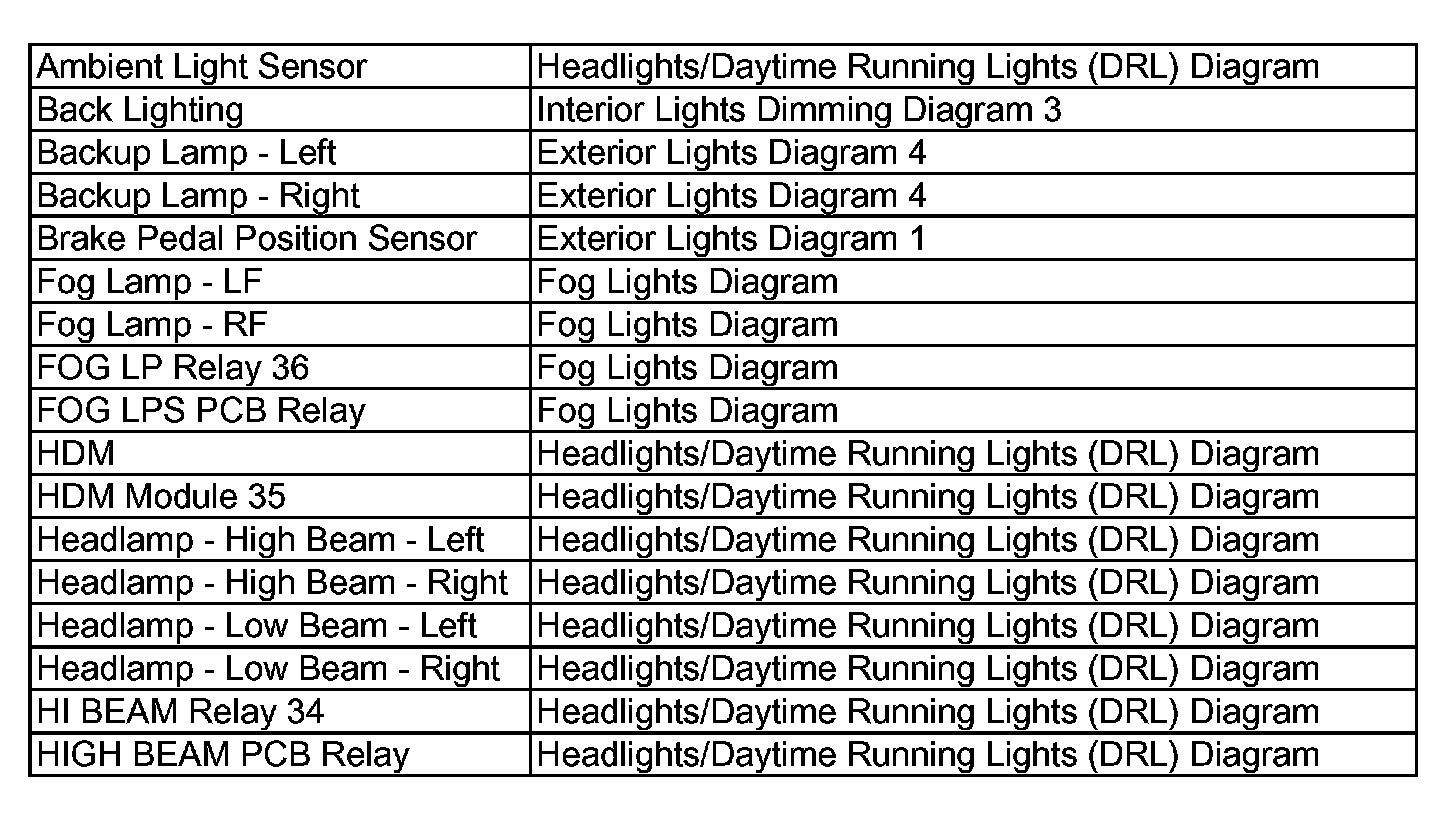 | Ambient Light Sensor | Headlights/Daytime Running Lights (DRL) Diagram |
|---|---|
| Back Lighting | Interior Lights Dimming Diagram 3 |
| Backup Lamp - Left | Exterior Lights Diagram 4 |
| Backup Lamp - Right | Exterior Lights Diagram 4 |
| Brake Pedal Position Sensor | Exterior Lights Diagram 1 |
| Fog Lamp - LF | Fog Lights Diagram |
| Fog Lamp - RF | Fog Lights Diagram |
| FOG LP Relay 36 | Fog Lights Diagram |
| FOG LPS PCB Relay | Fog Lights Diagram |
| HDM | Headlights/Daytime Running Lights (DRL) Diagram |
| HDM Module 35 | Headlights/Daytime Running Lights (DRL) Diagram |
| Headlamp - High Beam - Left | Headlights/Daytime Running Lights (DRL) Diagram |
| Headlamp - High Beam - Right | Headlights/Daytime Running Lights (DRL) Diagram |
| Headlamp - Low Beam - Left | Headlights/Daytime Running Lights (DRL) Diagram |
| Headlamp - Low Beam - Right | Headlights/Daytime Running Lights (DRL) Diagram |
| HI BEAM Relay 34 | Headlights/Daytime Running Lights (DRL) Diagram |
| HIGH BEAM PCB Relay | Headlights/Daytime Running Lights (DRL) Diagram |